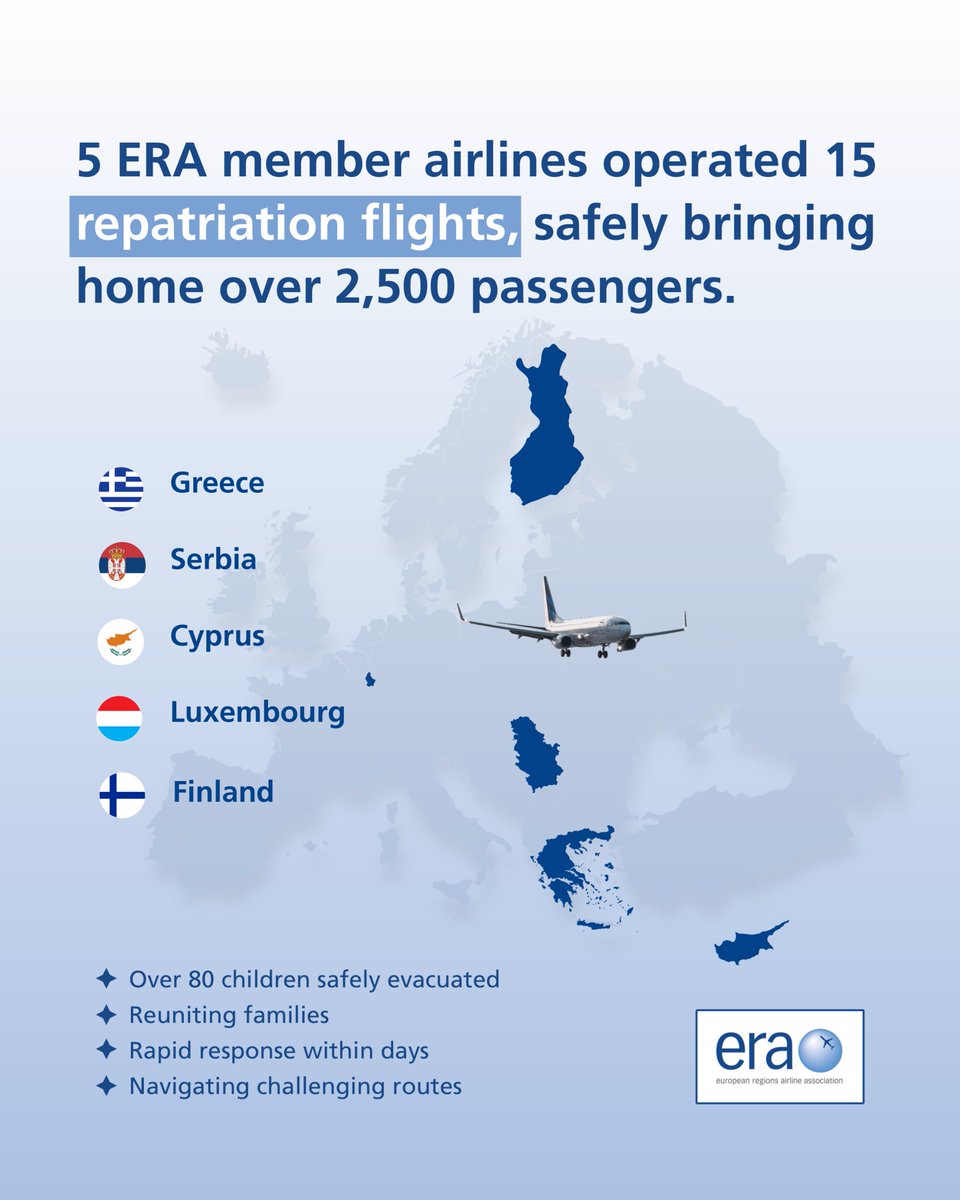 5 ERA member airlines operated 15 repatriation flights, safely bringing home over 2,500 passengers.

Greece

Serbia

Cyprus

Luxembourg

Finland

✦ Over 80 children safely evacuated
✦ Reuniting families
✦ Rapid response within days
✦ Navigating challenging routes

era
european regions airline association